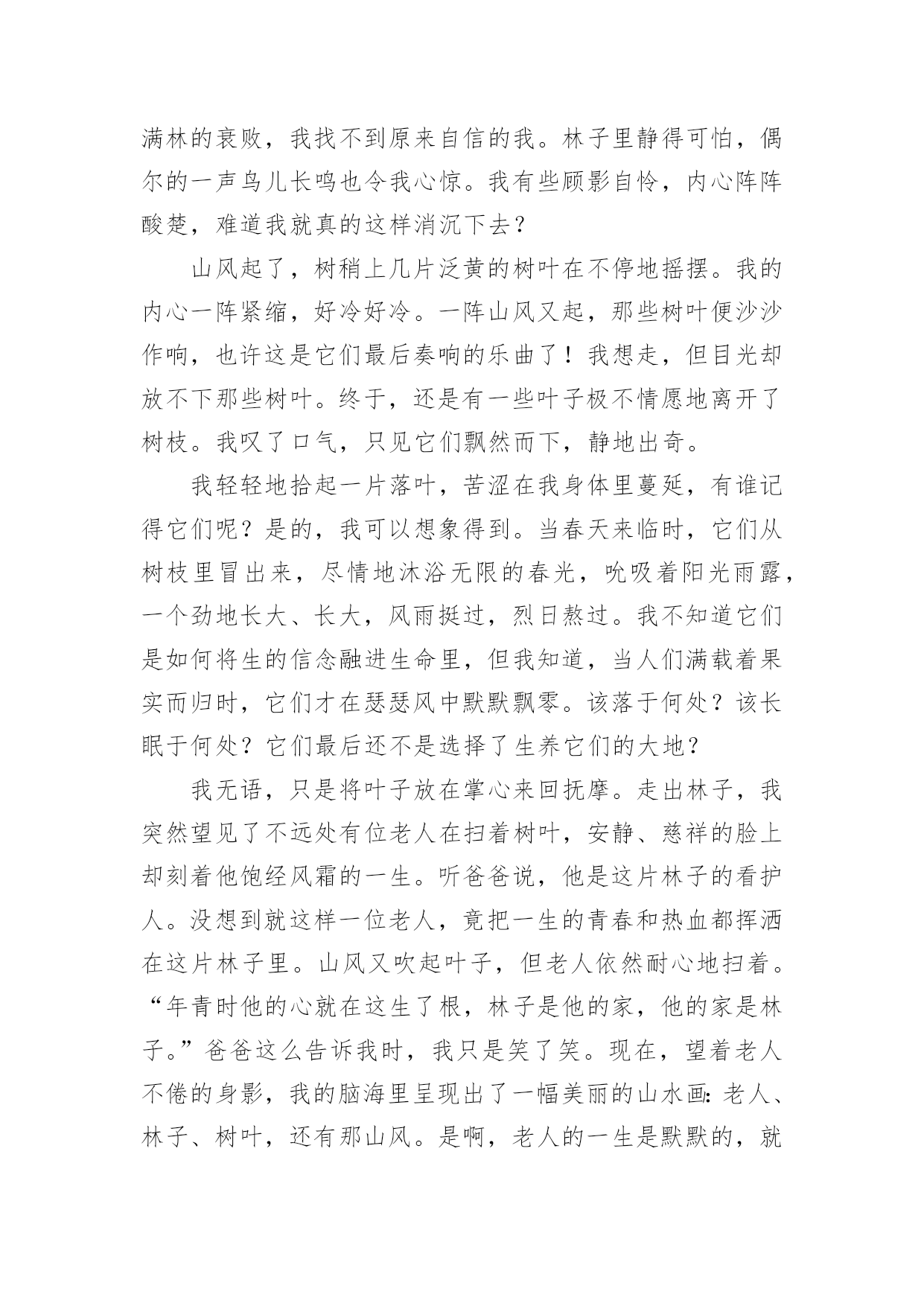 满林的衰败，我找不到原来自信的我。林子里静得可怕，偶尔的一声鸟儿长鸣也令我心惊。我有些顾影自怜，内心阵阵酸楚，难道我就真的这样消沉下去？

山风起了，树稍上几片泛黄的树叶在不停地摇摆。我的内心一阵紧缩，好冷好冷。一阵山风又起，那些树叶便沙沙作响，也许这是它们最后奏响的乐曲了！我想走，但目光却放不下那些树叶。终于，还是有一些叶子极不情愿地离开了树枝。我叹了口气，只见它们飘然而下，静地出奇。

我轻轻地拾起一片落叶，苦涩在我身体里蔓延，有谁记得它们呢？是的，我可以想象得到。当春天来临时，它们从树枝里冒出来，尽情地沐浴无限的春光，吮吸着阳光雨露，一个劲地长大、长大，风雨挺过，烈日熬过。我不知道它们是如何将生的信念融进生命里，但我知道，当人们满载着果实而归时，它们才在瑟瑟风中默默飘零。该落于何处？该长眠于何处？它们最后还不是选择了生养它们的大地？

我无语，只是将叶子放在掌心来回抚摩。走出林子，我突然望见了不远处有位老人在扫着树叶，安静、慈祥的脸上却刻着他饱经风霜的一生。听爸爸说，他是这片林子的看护人。没想到就这样一位老人，竟把一生的青春和热血都挥洒在这片林子里。山风又吹起叶子，但老人依然耐心地扫着。“年青时他的心就在这生了根，林子是他的家，他的家是林子。”爸爸这么告诉我时，我只是笑了笑。现在，望着老人不倦的身影，我的脑海里呈现出了一幅美丽的山水画：老人、林子、树叶，还有那山风。是啊，老人的一生是默默的，就